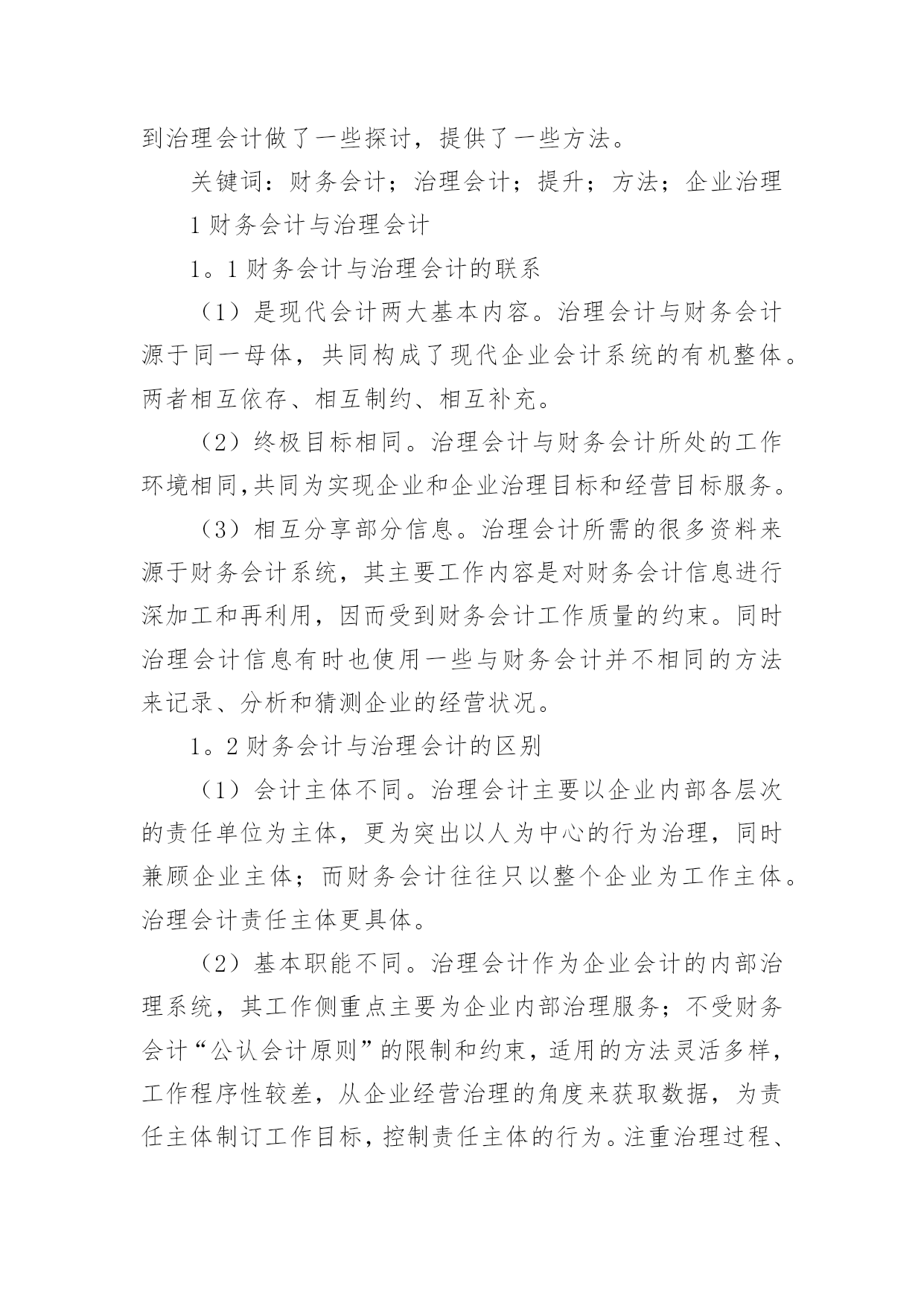 到治理会计做了一些探讨，提供了一些方法。

关键词：财务会计；治理会计；提升；方法；企业治理

1 财务会计与治理会计

1。1 财务会计与治理会计的联系

（1）是现代会计两大基本内容。治理会计与财务会计源于同一母体，共同构成了现代企业会计系统的有机整体。两者相互依存、相互制约、相互补充。

（2）终极目标相同。治理会计与财务会计所处的工作环境相同,共同为实现企业和企业治理目标和经营目标服务。

（3）相互分享部分信息。治理会计所需的很多资料来源于财务会计系统，其主要工作内容是对财务会计信息进行深加工和再利用，因而受到财务会计工作质量的约束。同时治理会计信息有时也使用一些与财务会计并不相同的方法来记录、分析和猜测企业的经营状况。

1。2 财务会计与治理会计的区别

（1）会计主体不同。治理会计主要以企业内部各层次的责任单位为主体，更为突出以人为中心的行为治理，同时兼顾企业主体；而财务会计往往只以整个企业为工作主体。治理会计责任主体更具体。

（2）基本职能不同。治理会计作为企业会计的内部治理系统，其工作侧重点主要为企业内部治理服务；不受财务会计“公认会计原则”的限制和约束，适用的方法灵活多样，工作程序性较差，从企业经营治理的角度来获取数据，为责任主体制订工作目标，控制责任主体的行为。注重治理过程、